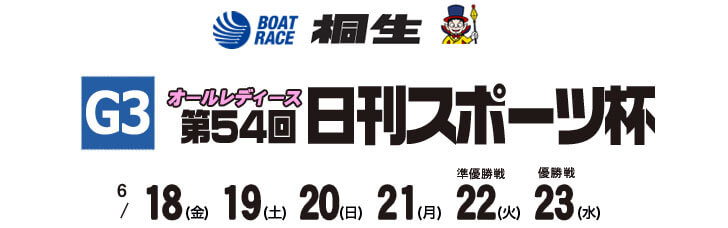 BOAT RACE 桐生

G3 オールレディース 第54回 日刊スポーツ杯

6/ 18(金) 19(土) 20(日) 21(月) 準優勝戦 22(火) 優勝戦 23(水)